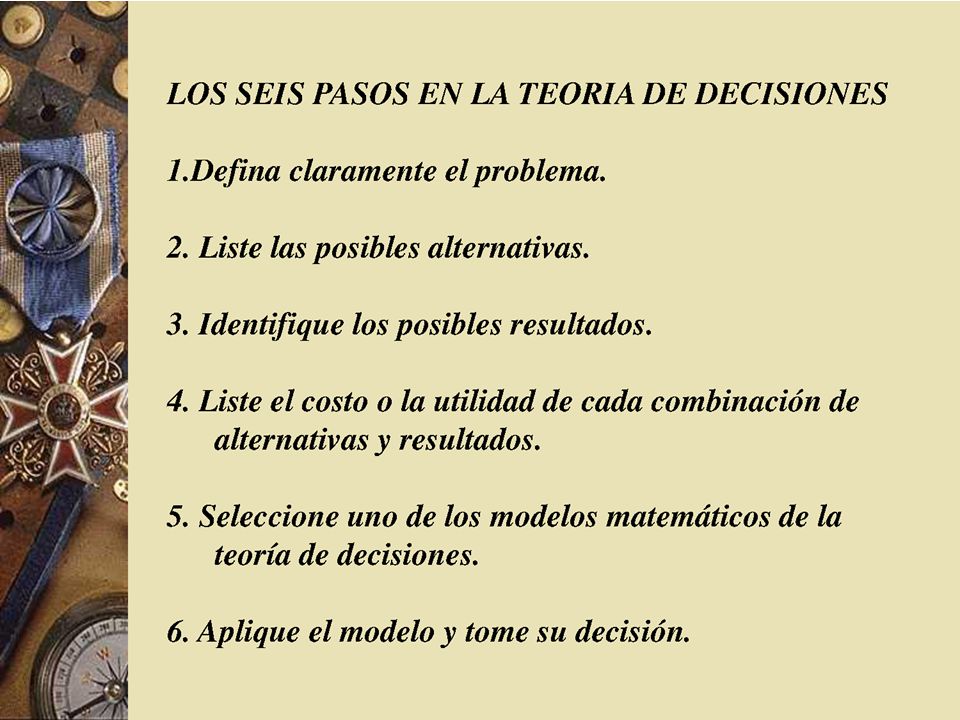 LOS SEIS PASOS EN LA TEORIA DE DECISIONES

1.Defina claramente el problema.

2. Liste las posibles alternativas.

3. Identifique los posibles resultados.

4. Liste el costo o la utilidad de cada combinación de alternativas y resultados.

5. Seleccione uno de los modelos matemáticos de la teoría de decisiones.

6. Aplique el modelo y tome su decisión.